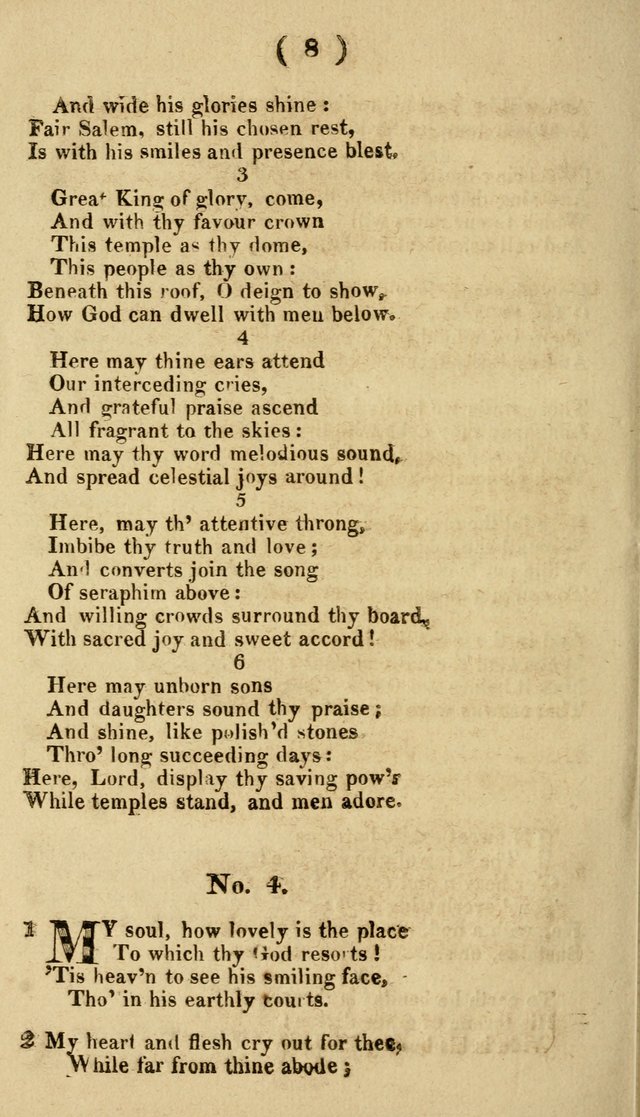 ( 8 )

And wide his glories shine :
Fair Salem, still his chosen rest,
Is with his smiles and presence blest.
3
Great King of glory, come,
And with thy favour crown
This temple as thy dome,
This people as thy own :
Beneath this roof, O deign to show,
How God can dwell with men below.
4
Here may thine ears attend
Our interceding cries,
And grateful praise ascend
All fragrant to the skies :
Here may thy word melodious sound,
And spread celestial joys around !
5
Here, may th' attentive throng,
Imbibe thy truth and love ;
And converts join the song
Of seraphim above :
And willing crowds surround thy board,
With sacred joy and sweet accord !
6
Here may unborn sons
And daughters sound thy praise ;
And shine, like polish'd stones
Thro' long succeeding days :
Here, Lord, display thy saving pow'r
While temples stand, and men adore.

No. 4.

1 MY soul, how lovely is the place
To which thy God resorts !
'Tis heav'n to see his smiling face,
Tho' in his earthly courts.

2 My heart and flesh cry out for thee,
While far from thine abode ;